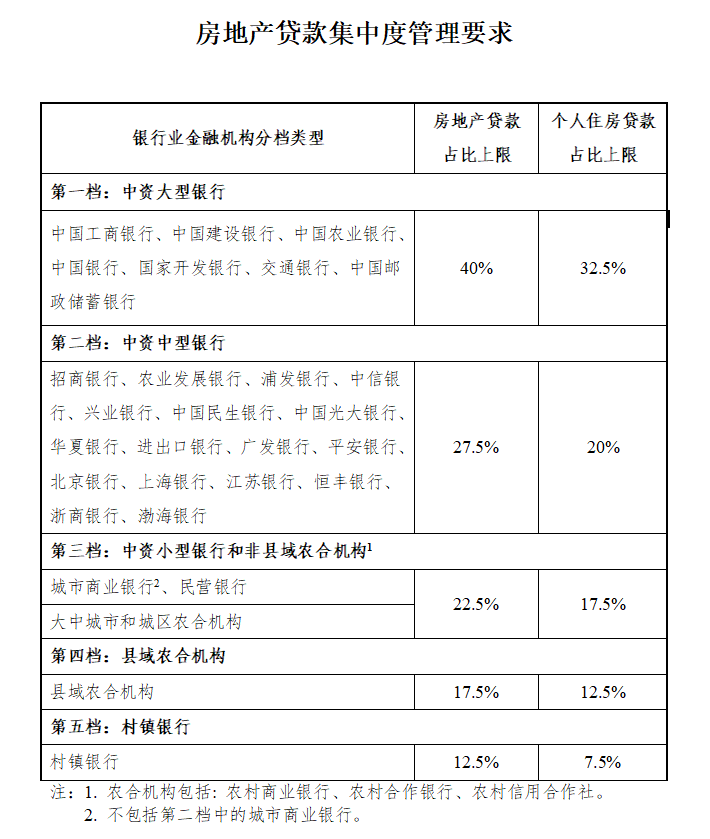 房地产贷款集中度管理要求

| 银行业金融机构分档类型 | 房地产贷款占比上限 | 个人住房贷款占比上限 |
|---|---|---|
| 第一档：中资大型银行 | | |
| 中国工商银行、中国建设银行、中国农业银行、中国银行、国家开发银行、交通银行、中国邮政储蓄银行 | 40% | 32.5% |
| 第二档：中资中型银行 | | |
| 招商银行、农业发展银行、浦发银行、中信银行、兴业银行、中国民生银行、中国光大银行、华夏银行、进出口银行、广发银行、平安银行、北京银行、上海银行、江苏银行、恒丰银行、浙商银行、渤海银行 | 27.5% | 20% |
| 第三档：中资小型银行和非县域农合机构$^1$ | | |
| 城市商业银行$^2$、民营银行 | 22.5% | 17.5% |
| 大中城市和城区农合机构 | 22.5% | 17.5% |
| 第四档：县域农合机构 | | |
| 县域农合机构 | 17.5% | 12.5% |
| 第五档：村镇银行 | | |
| 村镇银行 | 12.5% | 7.5% |

注：1. 农合机构包括：农村商业银行、农村合作银行、农村信用合作社。
2. 不包括第二档中的城市商业银行。